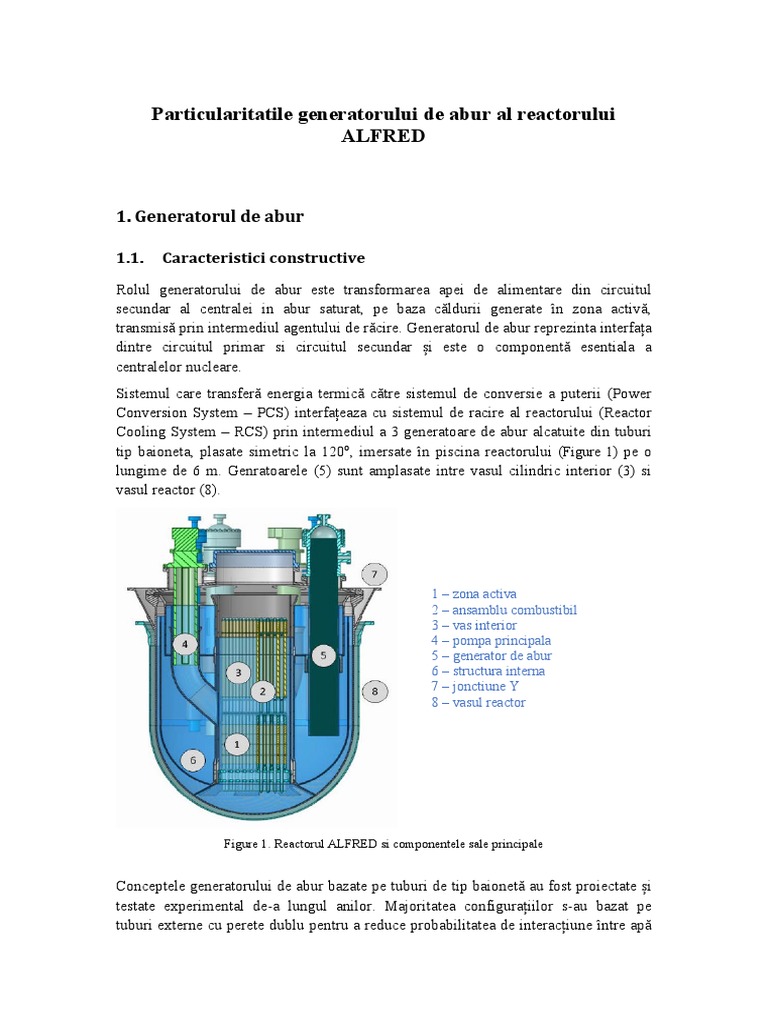 Particularitatile generatorului de abur al reactorului ALFRED

1. Generatorul de abur

1.1. Caracteristici constructive

Rolul generatorului de abur este transformarea apei de alimentare din circuitul secundar al centralei in abur saturat, pe baza căldurii generate în zona activă, transmisă prin intermediul agentului de răcire. Generatorul de abur reprezinta interfața dintre circuitul primar si circuitul secundar și este o componentă esentiala a centralelor nucleare.

Sistemul care transferă energia termică către sistemul de conversie a puterii (Power Conversion System – PCS) interfațeaza cu sistemul de racire al reactorului (Reactor Cooling System – RCS) prin intermediul a 3 generatoare de abur alcatuite din tuburi tip baioneta, plasate simetric la 120°, imersate în piscina reactorului (Figure 1) pe o lungime de 6 m. Genratoarele (5) sunt amplasate intre vasul cilindric interior (3) si vasul reactor (8).

7
4
5
3
2
8
1
6

1 – zona activa
2 – ansamblu combustibil
3 – vas interior
4 – pompa principala
5 – generator de abur
6 – structura interna
7 – jonctiune Y
8 – vasul reactor

Figure 1. Reactorul ALFRED si componentele sale principale

Conceptele generatorului de abur bazate pe tuburi de tip baionetă au fost proiectate și testate experimental de-a lungul anilor. Majoritatea configurațiilor s-au bazat pe tuburi externe cu perete dublu pentru a reduce probabilitatea de interacțiune între apă